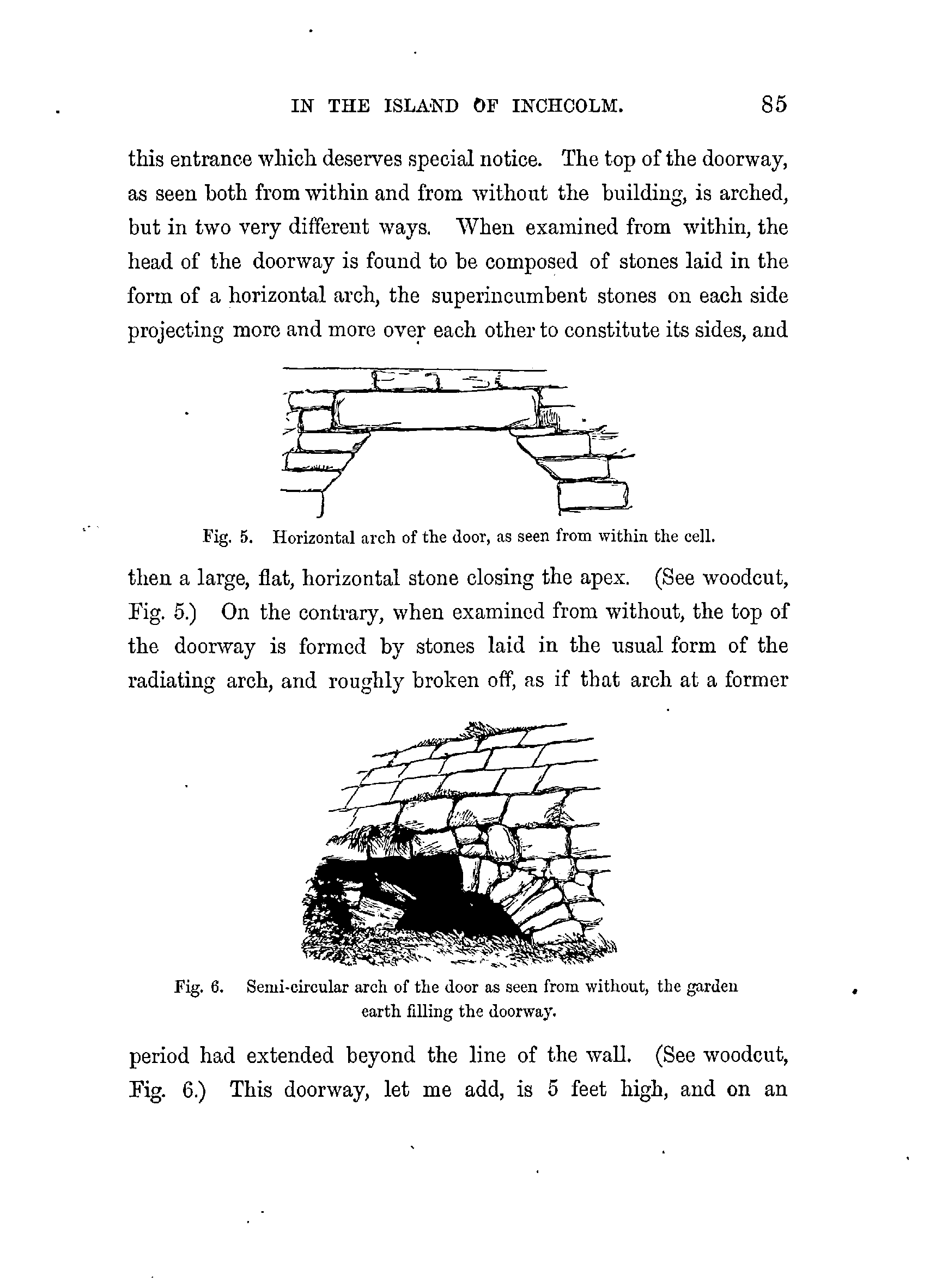 IN THE ISLAND OF INCHCOLM. 85

this entrance which deserves special notice. The top of the doorway, as seen both from within and from without the building, is arched, but in two very different ways. When examined from within, the head of the doorway is found to be composed of stones laid in the form of a horizontal arch, the superincumbent stones on each side projecting more and more over each other to constitute its sides, and

Fig. 5. Horizontal arch of the door, as seen from within the cell.

then a large, flat, horizontal stone closing the apex. (See woodcut, Fig. 5.) On the contrary, when examined from without, the top of the doorway is formed by stones laid in the usual form of the radiating arch, and roughly broken off, as if that arch at a former

Fig. 6. Semi-circular arch of the door as seen from without, the garden earth filling the doorway.

period had extended beyond the line of the wall. (See woodcut, Fig. 6.) This doorway, let me add, is 5 feet high, and on an